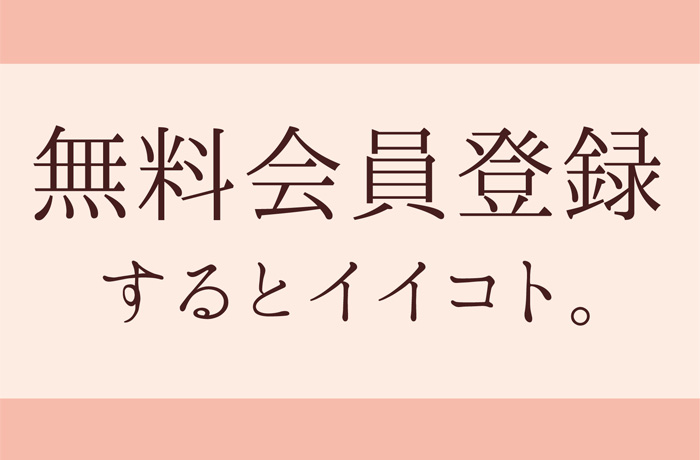 無料会員登録

するとイイコト。